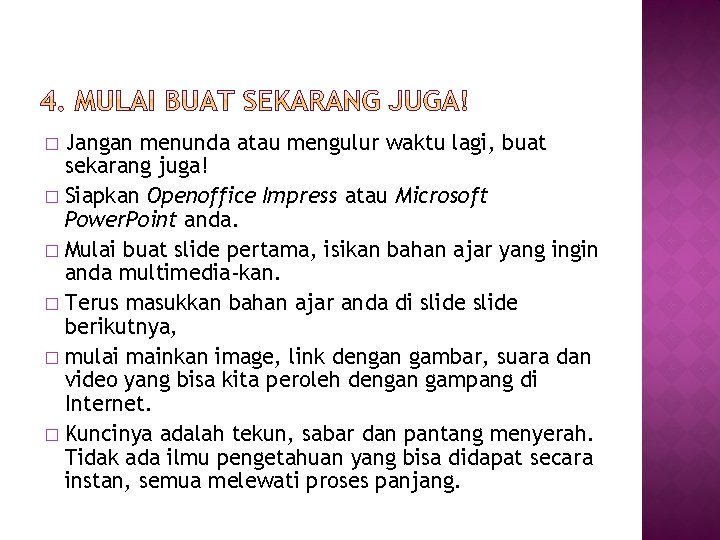 4. MULAI BUAT SEKARANG JUGA!

□ Jangan menunda atau mengulur waktu lagi, buat sekarang juga!

□ Siapkan Openoffice Impress atau Microsoft PowerPoint anda.

□ Mulai buat slide pertama, isikan bahan ajar yang ingin anda multimedia-kan.

□ Terus masukkan bahan ajar anda di slide slide berikutnya,

□ mulai mainkan image, link dengan gambar, suara dan video yang bisa kita peroleh dengan gampang di Internet.

□ Kuncinya adalah tekun, sabar dan pantang menyerah. Tidak ada ilmu pengetahuan yang bisa didapat secara instan, semua melewati proses panjang.